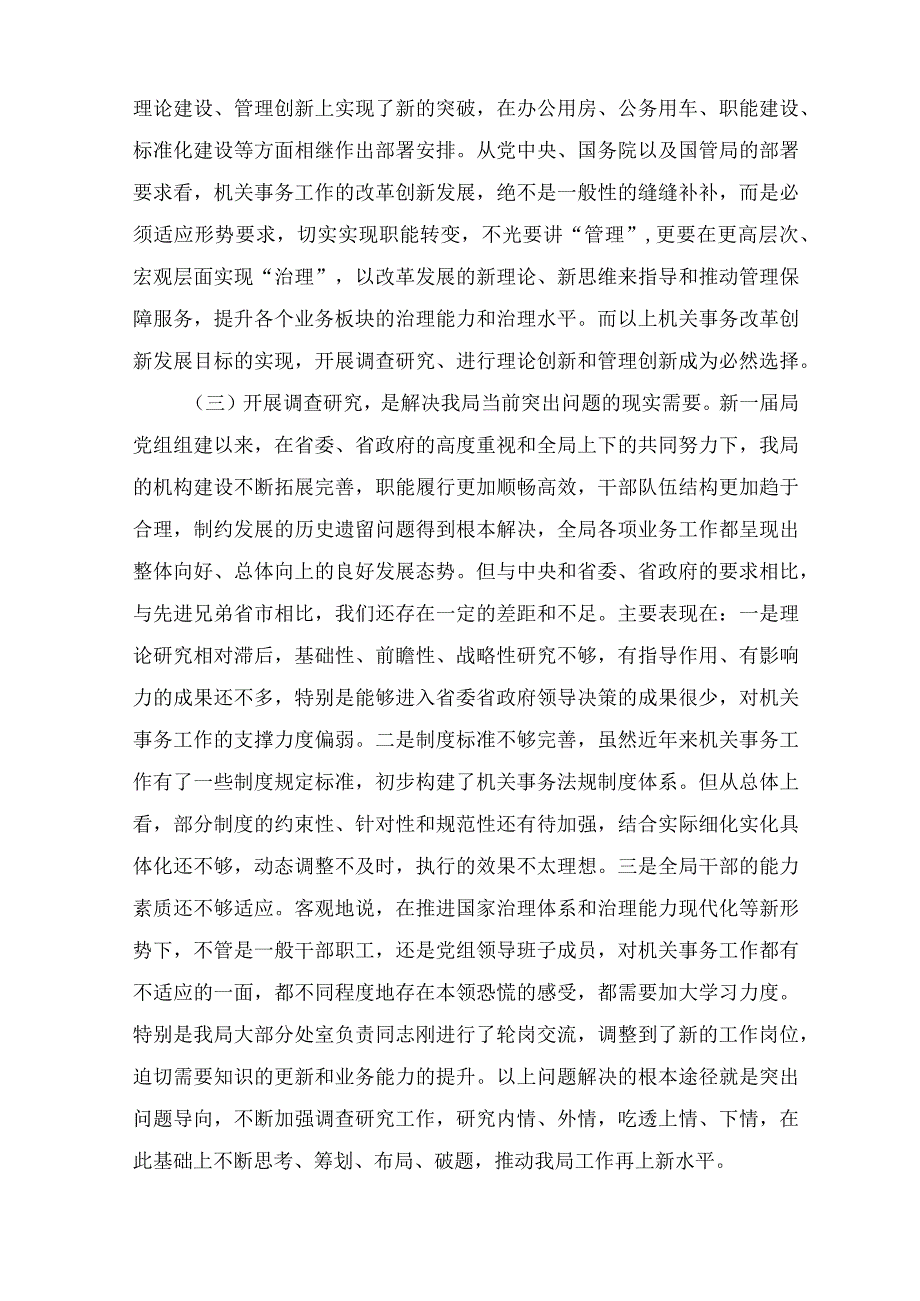 理论建设、管理创新上实现了新的突破，在办公用房、公务用车、职能建设、标准化建设等方面相继作出部署安排。从党中央、国务院以及国管局的部署要求看，机关事务工作的改革创新发展，绝不是一般性的缝缝补补，而是必须适应形势要求，切实实现职能转变，不光要讲“管理”，更要在更高层次、宏观层面实现“治理”，以改革发展的新理论、新思维来指导和推动管理保障服务，提升各个业务板块的治理能力和治理水平。而以上机关事务改革创新发展目标的实现，开展调查研究、进行理论创新和管理创新成为必然选择。

（三）开展调查研究，是解决我局当前突出问题的现实需要。新一届局党组组建以来，在省委、省政府的高度重视和全局上下的共同努力下，我局的机构建设不断拓展完善，职能履行更加顺畅高效，干部队伍结构更加趋于合理，制约发展的历史遗留问题得到根本解决，全局各项业务工作都呈现出整体向好、总体向上的良好发展态势。但与中央和省委、省政府的要求相比，与先进兄弟省市相比，我们还存在一定的差距和不足。主要表现在：一是理论研究相对滞后，基础性、前瞻性、战略性研究不够，有指导作用、有影响力的成果还不多，特别是能够进入省委省政府领导决策的成果很少，对机关事务工作的支撑力度偏弱。二是制度标准不够完善，虽然近年来机关事务工作有了一些制度规定标准，初步构建了机关事务法规制度体系。但从总体上看，部分制度的约束性、针对性和规范性还有待加强，结合实际细化实化具体化还不够，动态调整不及时，执行的效果不太理想。三是全局干部的能力素质还不够适应。客观地说，在推进国家治理体系和治理能力现代化等新形势下，不管是一般干部职工，还是党组领导班子成员，对机关事务工作都有不适应的一面，都不同程度地存在本领恐慌的感受，都需要加大学习力度。特别是我局大部分处室负责同志刚进行了轮岗交流，调整到了新的工作岗位，迫切需要知识的更新和业务能力的提升。以上问题解决的根本途径就是突出问题导向，不断加强调查研究工作，研究内情、外情，吃透上情、下情，在此基础上不断思考、筹划、布局、破题，推动我局工作再上新水平。